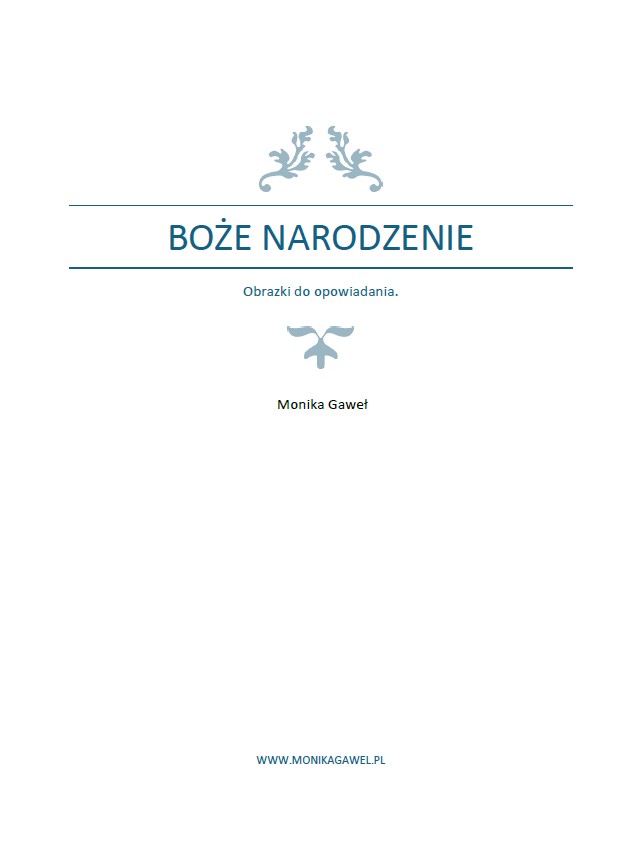 BOŻE NARODZENIE

Obrazki do opowiadania.

Monika Gaweł

WWW.MONIKAGAWEL.PL